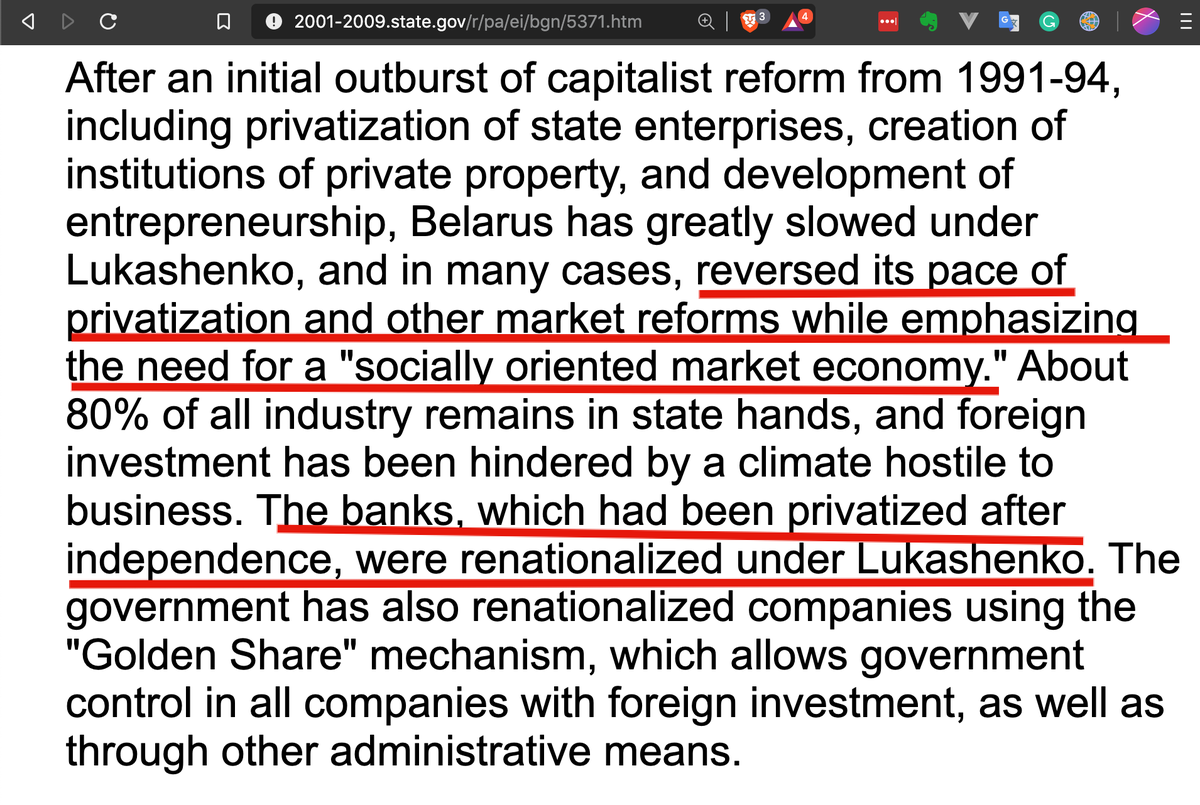 2001-2009.state.gov/r/pa/ei/bgn/5371.htm

3 4

After an initial outburst of capitalist reform from 1991-94, including privatization of state enterprises, creation of institutions of private property, and development of entrepreneurship, Belarus has greatly slowed under Lukashenko, and in many cases, reversed its pace of privatization and other market reforms while emphasizing the need for a "socially oriented market economy." About 80% of all industry remains in state hands, and foreign investment has been hindered by a climate hostile to business. The banks, which had been privatized after independence, were renationalized under Lukashenko. The government has also renationalized companies using the "Golden Share" mechanism, which allows government control in all companies with foreign investment, as well as through other administrative means.